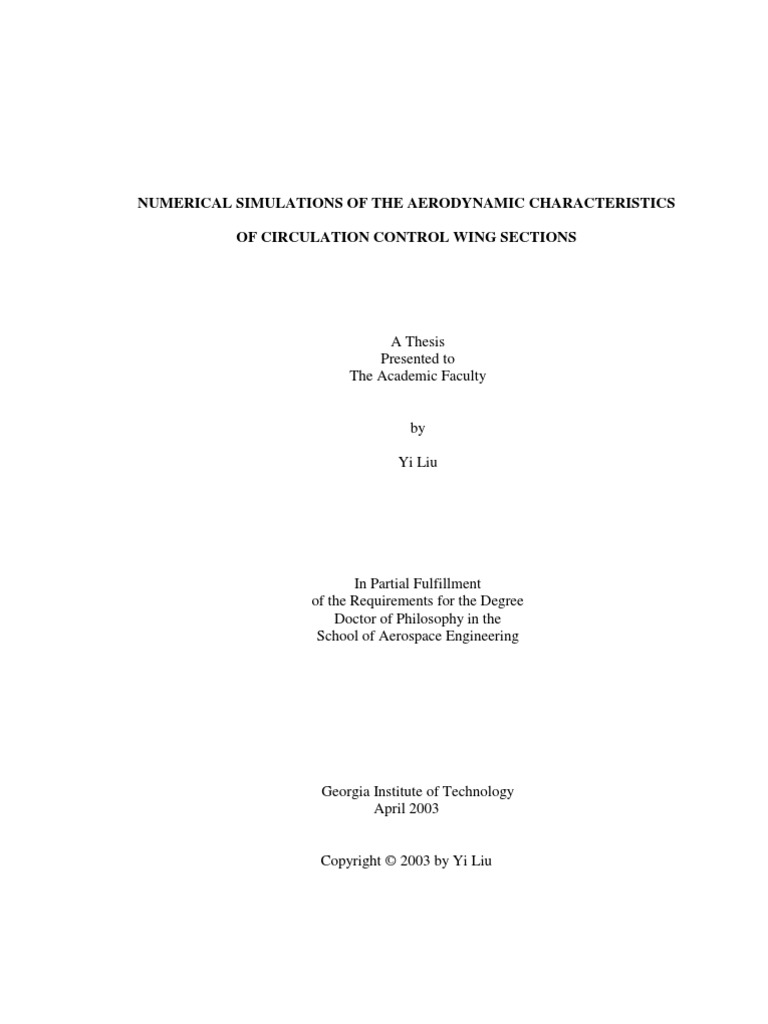 NUMERICAL SIMULATIONS OF THE AERODYNAMIC CHARACTERISTICS

OF CIRCULATION CONTROL WING SECTIONS

A Thesis
Presented to
The Academic Faculty

by

Yi Liu

In Partial Fulfillment
of the Requirements for the Degree
Doctor of Philosophy in the
School of Aerospace Engineering

Georgia Institute of Technology
April 2003

Copyright © 2003 by Yi Liu